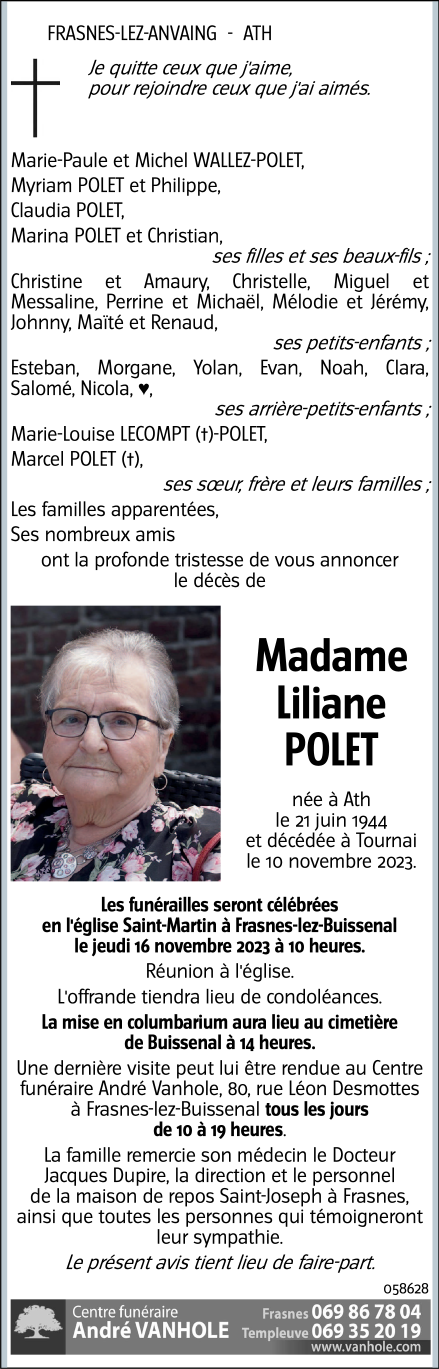 FRASNES-LEZ-ANVAING - ATH

Je quitte ceux que j'aime, pour rejoindre ceux que j'ai aimés.

Marie-Paule et Michel WALLEZ-POLET,
Myriam POLET et Philippe,
Claudia POLET,
Marina POLET et Christian,
ses filles et ses beaux-fils ;
Christine et Amaury, Christelle, Miguel et Messaline, Perrine et Michaël, Mélodie et Jérémy, Johnny, Maïté et Renaud,
ses petits-enfants ;
Esteban, Morgane, Yolan, Evan, Noah, Clara, Salomé, Nicola, ♥,
ses arrière-petits-enfants ;
Marie-Louise LECOMPT (†)-POLET,
Marcel POLET (†),
ses sœur, frère et leurs familles ;
Les familles apparentées,
Ses nombreux amis
ont la profonde tristesse de vous annoncer le décès de

Madame Liliane POLET

née à Ath le 21 juin 1944 et décédée à Tournai le 10 novembre 2023.

Les funérailles seront célébrées en l'église Saint-Martin à Frasnes-lez-Buissenal le jeudi 16 novembre 2023 à 10 heures.
Réunion à l'église.
L'offrande tiendra lieu de condoléances.
La mise en columbarium aura lieu au cimetière de Buissenal à 14 heures.
Une dernière visite peut lui être rendue au Centre funéraire André Vanhole, 80, rue Léon Desmottes à Frasnes-lez-Buissenal tous les jours de 10 à 19 heures.
La famille remercie son médecin le Docteur Jacques Dupire, la direction et le personnel de la maison de repos Saint-Joseph à Frasnes, ainsi que toutes les personnes qui témoigneront leur sympathie.
Le présent avis tient lieu de faire-part.

058628

Centre funéraire André VANHOLE
Frasnes 069 86 78 04
Templeuve 069 35 20 19
www.vanhole.com